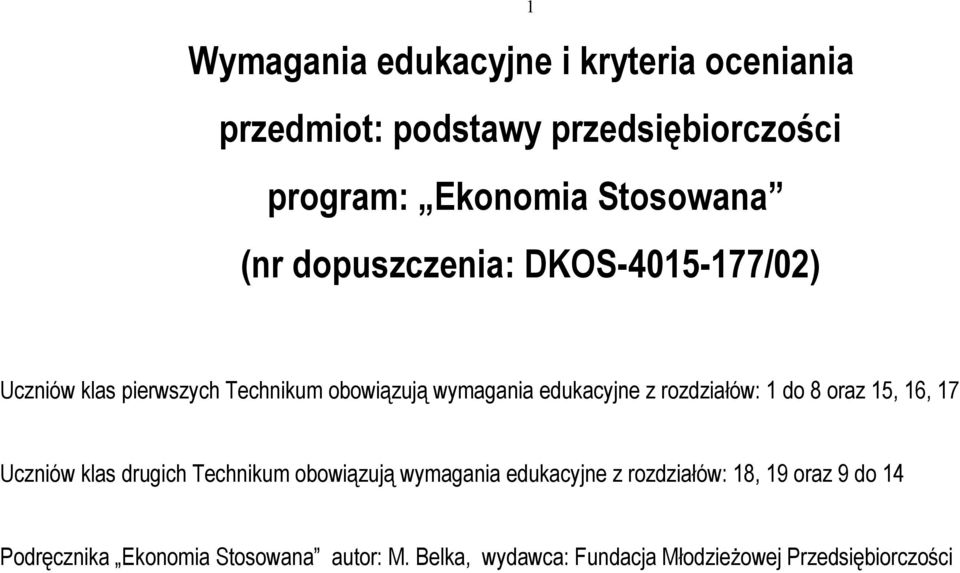 1

Wymagania edukacyjne i kryteria oceniania

przedmiot: podstawy przedsiębiorczości

program: „Ekonomia Stosowana”

(nr dopuszczenia: DKOS-4015-177/02)

Uczniów klas pierwszych Technikum obowiązują wymagania edukacyjne z rozdziałów: 1 do 8 oraz 15, 16, 17

Uczniów klas drugich Technikum obowiązują wymagania edukacyjne z rozdziałów: 18, 19 oraz 9 do 14

Podręcznika „Ekonomia Stosowana” autor: M. Belka, wydawca: Fundacja Młodzieżowej Przedsiębiorczości